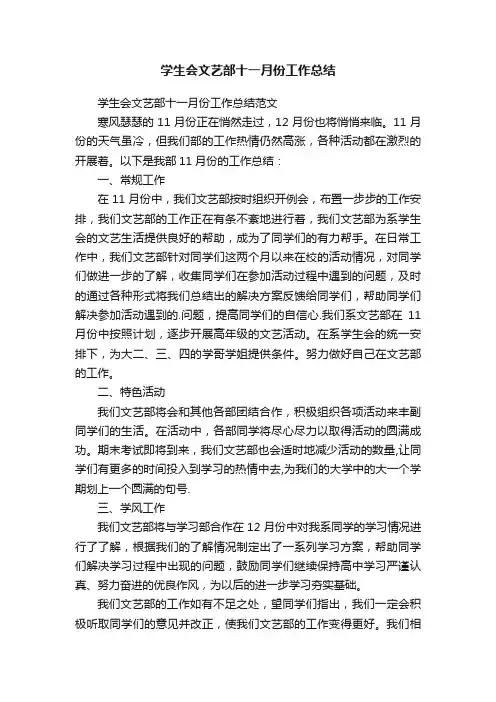 学生会文艺部十一月份工作总结

学生会文艺部十一月份工作总结范文

寒风瑟瑟的 11 月份正在悄然走过，12 月份也将悄悄来临。11 月份的天气虽冷，但我们部的工作热情仍然高涨，各种活动都在激烈的开展着。以下是我部 11 月份的工作总结：

一、常规工作

在 11 月份中，我们文艺部按时组织开例会，布置一步步的工作安排，我们文艺部的工作正在有条不紊地进行着，我们文艺部为系学生会的文艺生活提供良好的帮助，成为了同学们的有力帮手。在日常工作中，我们文艺部针对同学们这两个月以来在校的活动情况，对同学们做进一步的了解，收集同学们在参加活动过程中遇到的问题，及时的通过各种形式将我们总结出的解决方案反馈给同学们，帮助同学们解决参加活动遇到的.问题，提高同学们的自信心.我们系文艺部在 11 月份中按照计划，逐步开展高年级的文艺活动。在系学生会的统一安排下，为大二、三、四的学哥学姐提供条件。努力做好自己在文艺部的工作。

二、特色活动

我们文艺部将会和其他各部团结合作，积极组织各项活动来丰副同学们的生活。在活动中，各部同学将尽心尽力以取得活动的圆满成功。期末考试即将到来，我们文艺部也会适时地减少活动的数量,让同学们有更多的时间投入到学习的热情中去,为我们的大学中的大一个学期划上一个圆满的句号.

三、学风工作

我们文艺部将与学习部合作在 12 月份中对我系同学的学习情况进行了了解，根据我们的了解情况制定出了一系列学习方案，帮助同学们解决学习过程中出现的问题，鼓励同学们继续保持高中学习严谨认真、努力奋进的优良作风，为以后的进一步学习夯实基础。

我们文艺部的工作如有不足之处，望同学们指出，我们一定会积极听取同学们的意见并改正，使我们文艺部的工作变得更好。我们相